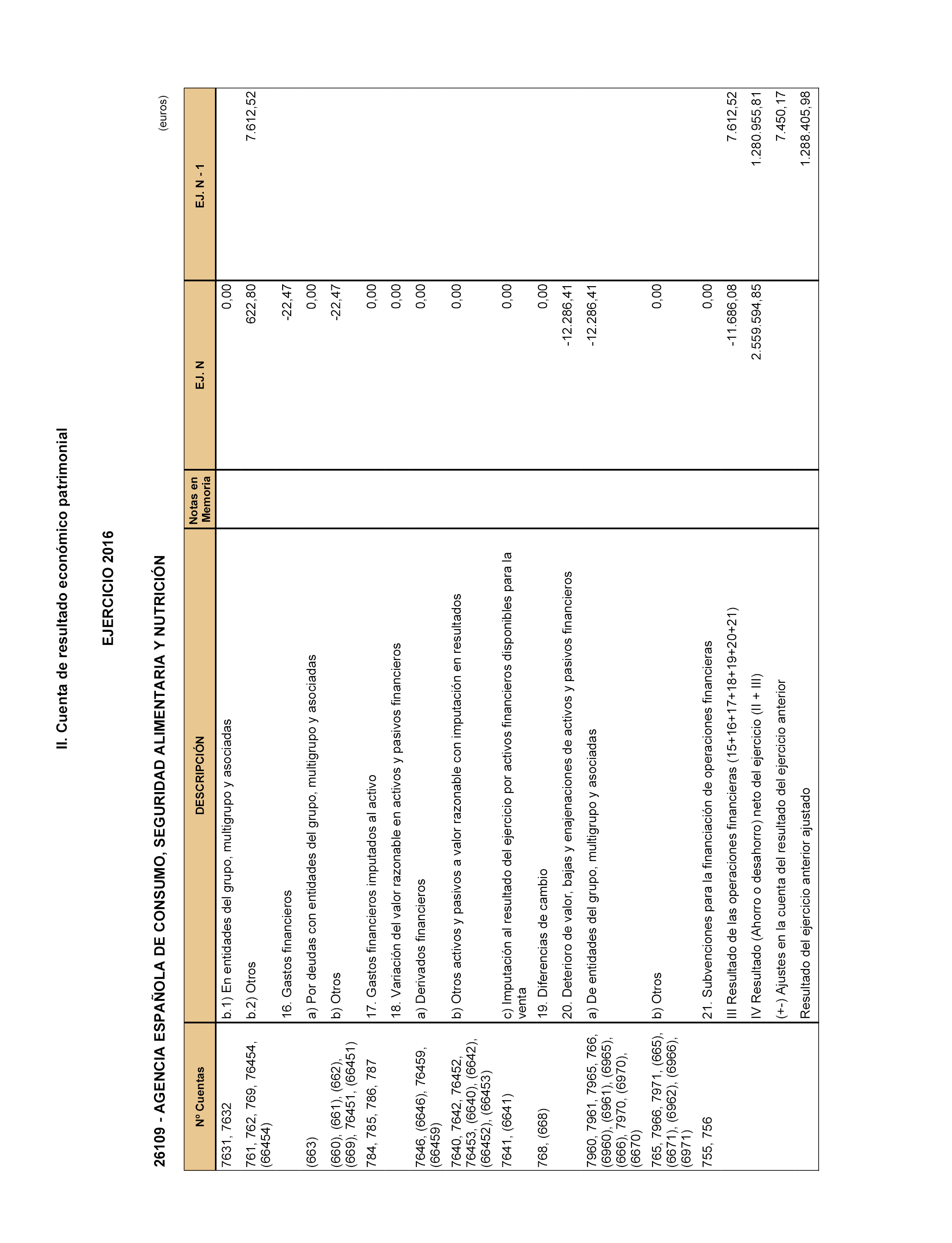 II. Cuenta de resultado económico patrimonial

EJERCICIO 2016

26109 - AGENCIA ESPAÑOLA DE CONSUMO, SEGURIDAD ALIMENTARIA Y NUTRICIÓN

(euros)

| Nº Cuentas | DESCRIPCIÓN | Notas en Memoria | EJ. N | EJ. N - 1 |
|---|---|---|---|---|
| 7631, 7632 | b.1) En entidades del grupo, multigrupo y asociadas | | 0,00 | |
| 761, 762, 769, 76454, (66454) | b.2) Otros | | 622,80 | 7.612,52 |
| | 16. Gastos financieros | | -22,47 | |
| (663) | a) Por deudas con entidades del grupo, multigrupo y asociadas | | 0,00 | |
| (660), (661), (662), (669), 76451, (66451) | b) Otros | | -22,47 | |
| 784, 785, 786, 787 | 17. Gastos financieros imputados al activo | | 0,00 | |
| | 18. Variación del valor razonable en activos y pasivos financieros | | 0,00 | |
| 7646, (6646), 76459, (66459) | a) Derivados financieros | | 0,00 | |
| 7640, 7642, 76452, 76453, (6640), (6642), (66452), (66453) | b) Otros activos y pasivos a valor razonable con imputación en resultados | | 0,00 | |
| 7641, (6641) | c) Imputación al resultado del ejercicio por activos financieros disponibles para la venta | | 0,00 | |
| 768, (668) | 19. Diferencias de cambio | | 0,00 | |
| | 20. Deterioro de valor, bajas y enajenaciones de activos y pasivos financieros | | -12.286,41 | |
| 7960, 7961, 7965, 766, (6960), (6961), (6965), (666), 7970, (6970), (6670) | a) De entidades del grupo, multigrupo y asociadas | | -12.286,41 | |
| 765, 7966, 7971, (665), (6671), (6962), (6966), (6971) | b) Otros | | 0,00 | |
| 755, 756 | 21. Subvenciones para la financiación de operaciones financieras | | 0,00 | |
| | III Resultado de las operaciones financieras (15+16+17+18+19+20+21) | | -11.686,08 | 7.612,52 |
| | IV Resultado (Ahorro o desahorro) neto del ejercicio (II + III) | | 2.559.594,85 | 1.280.955,81 |
| | (+-) Ajustes en la cuenta del resultado del ejercicio anterior | | | 7.450,17 |
| | Resultado del ejercicio anterior ajustado | | | 1.288.405,98 |